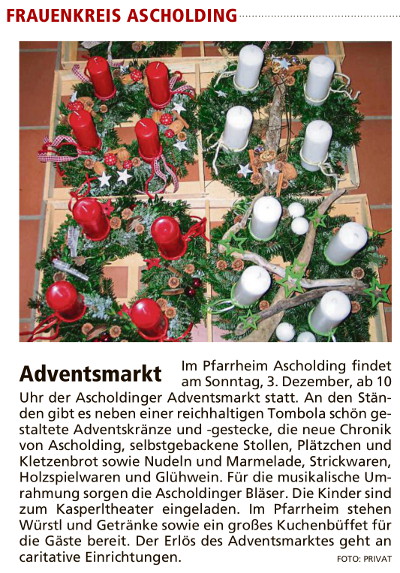 FRAUENKREIS ASCHOLDING

Adventsmarkt

Im Pfarrheim Ascholding findet am Sonntag, 3. Dezember, ab 10 Uhr der Ascholdinger Adventsmarkt statt. An den Ständen gibt es neben einer reichhaltigen Tombola schön gestaltete Adventskränze und -gestecke, die neue Chronik von Ascholding, selbstgebackene Stollen, Plätzchen und Kletzenbrot sowie Nudeln und Marmelade, Strickwaren, Holzspielwaren und Glühwein. Für die musikalische Umrahmung sorgen die Ascholdinger Bläser. Die Kinder sind zum Kasperltheater eingeladen. Im Pfarrheim stehen Würstl und Getränke sowie ein großes Kuchenbüffet für die Gäste bereit. Der Erlös des Adventsmarktes geht an caritative Einrichtungen.

FOTO: PRIVAT